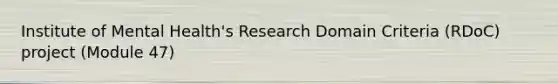 Institute of Mental Health's Research Domain Criteria (RDoC) project (Module 47)